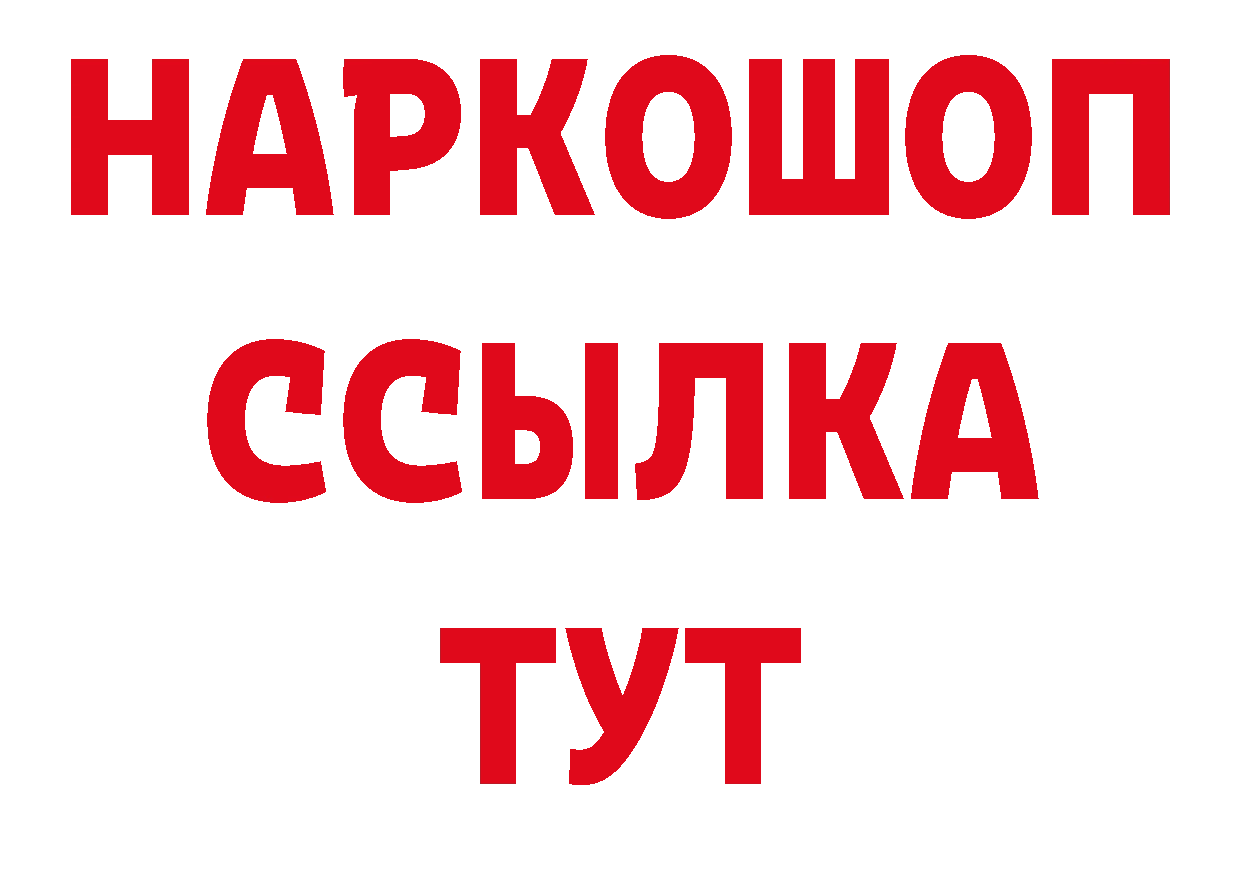 НАРКОШОП
ССЫЛКА
ТУТ